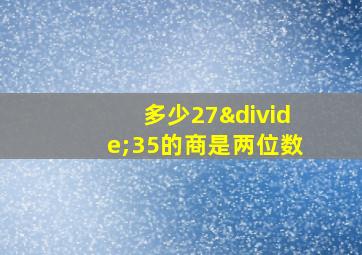 多少27&divide;35的商是两位数